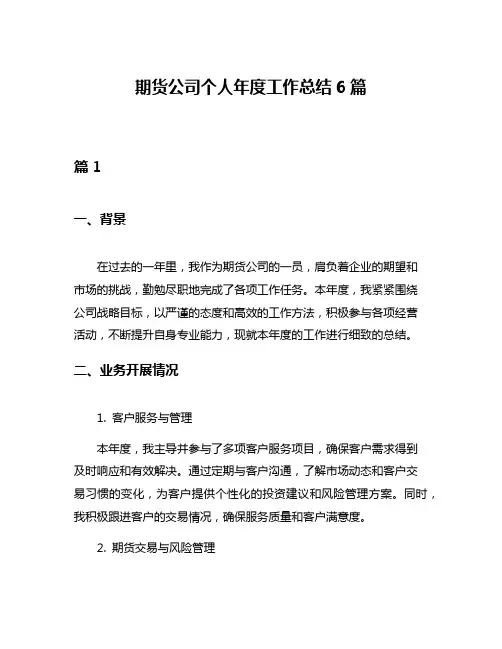 期货公司个人年度工作总结 6 篇

篇 1

一、背景

在过去的一年里，我作为期货公司的一员，肩负着企业的期望和市场的挑战，勤勉尽职地完成了各项工作任务。本年度，我紧紧围绕公司战略目标，以严谨的态度和高效的工作方法，积极参与各项经营活动，不断提升自身专业能力，现就本年度的工作进行细致的总结。

二、业务开展情况

1. 客户服务与管理

本年度，我主导并参与了多项客户服务项目，确保客户需求得到及时响应和有效解决。通过定期与客户沟通，了解市场动态和客户交易习惯的变化，为客户提供个性化的投资建议和风险管理方案。同时，我积极跟进客户的交易情况，确保服务质量和客户满意度。

2. 期货交易与风险管理